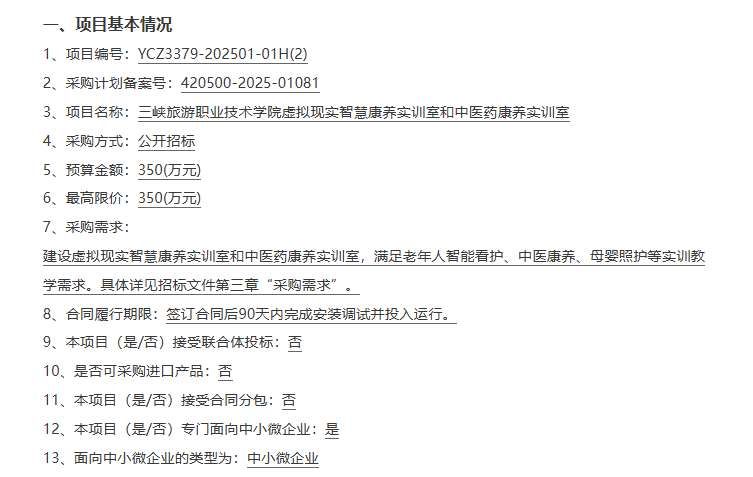 一、项目基本情况

1、项目编号：YCZ3379-202501-01H(2)

2、采购计划备案号：420500-2025-01081

3、项目名称：三峡旅游职业技术学院虚拟现实智慧康养实训室和中医药康养实训室

4、采购方式：公开招标

5、预算金额：350(万元)

6、最高限价：350(万元)

7、采购需求：

建设虚拟现实智慧康养实训室和中医药康养实训室，满足老年人智能看护、中医康养、母婴照护等实训教学需求。具体详见招标文件第三章“采购需求”。

8、合同履行期限：签订合同后90天内完成安装调试并投入运行。

9、本项目（是/否）接受联合体投标：否

10、是否可采购进口产品：否

11、本项目（是/否）接受合同分包：否

12、本项目（是/否）专门面向中小微企业：是

13、面向中小微企业的类型为：中小微企业